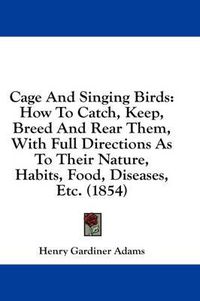 Cage And Singing Birds: How To Catch, Keep, Breed And Rear Them, With Full Directions As To Their Nature, Habits, Food, Diseases, Etc. (1854)

Henry Gardiner Adams